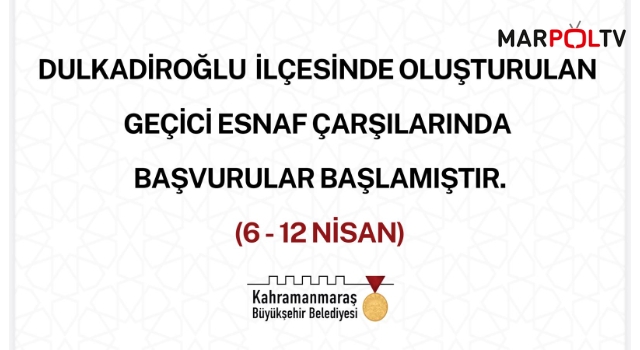 MARPOLTV

DULKADİROĞLU İLÇESİNDE OLUŞTURULAN

GEÇİCİ ESNAF ÇARŞILARINDA

BAŞVURULAR BAŞLAMIŞTIR.

(6 - 12 NİSAN)

Kahramanmaraş
Büyükşehir Belediyesi